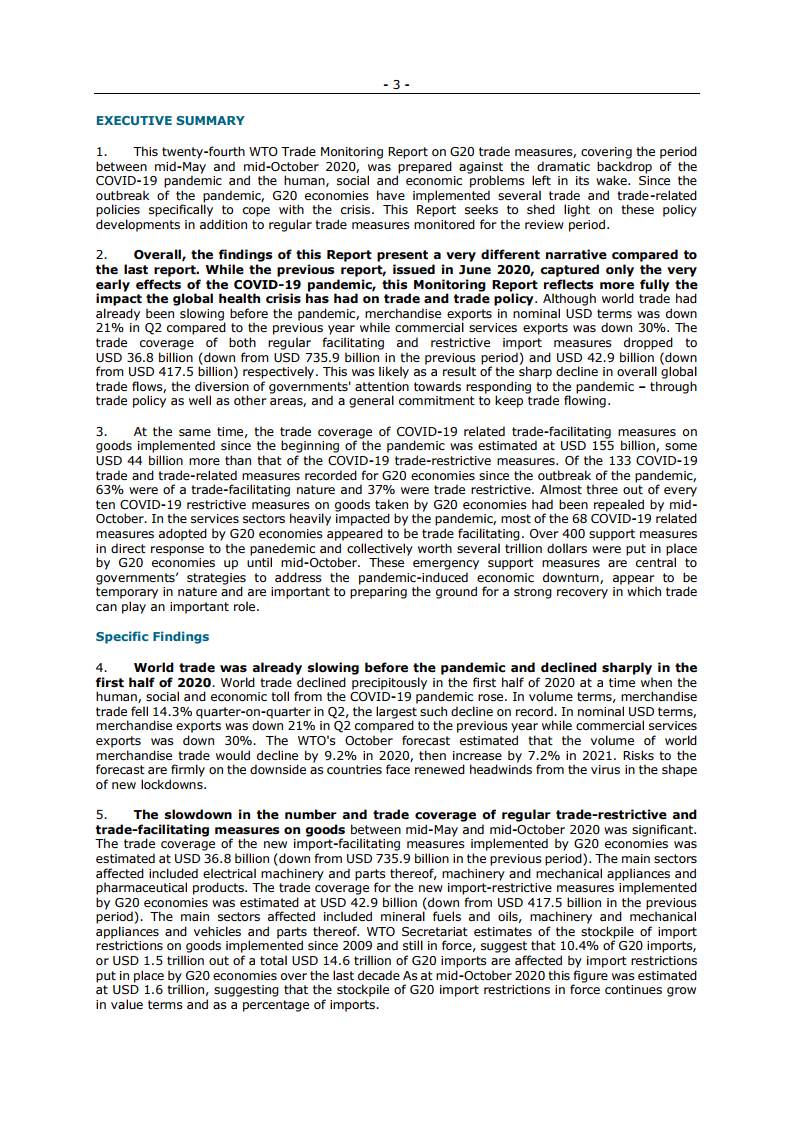 - 3 -

EXECUTIVE SUMMARY

1. This twenty-fourth WTO Trade Monitoring Report on G20 trade measures, covering the period between mid-May and mid-October 2020, was prepared against the dramatic backdrop of the COVID-19 pandemic and the human, social and economic problems left in its wake. Since the outbreak of the pandemic, G20 economies have implemented several trade and trade-related policies specifically to cope with the crisis. This Report seeks to shed light on these policy developments in addition to regular trade measures monitored for the review period.

2. Overall, the findings of this Report present a very different narrative compared to the last report. While the previous report, issued in June 2020, captured only the very early effects of the COVID-19 pandemic, this Monitoring Report reflects more fully the impact the global health crisis has had on trade and trade policy. Although world trade had already been slowing before the pandemic, merchandise exports in nominal USD terms was down 21% in Q2 compared to the previous year while commercial services exports was down 30%. The trade coverage of both regular facilitating and restrictive import measures dropped to USD 36.8 billion (down from USD 735.9 billion in the previous period) and USD 42.9 billion (down from USD 417.5 billion) respectively. This was likely as a result of the sharp decline in overall global trade flows, the diversion of governments' attention towards responding to the pandemic – through trade policy as well as other areas, and a general commitment to keep trade flowing.

3. At the same time, the trade coverage of COVID-19 related trade-facilitating measures on goods implemented since the beginning of the pandemic was estimated at USD 155 billion, some USD 44 billion more than that of the COVID-19 trade-restrictive measures. Of the 133 COVID-19 trade and trade-related measures recorded for G20 economies since the outbreak of the pandemic, 63% were of a trade-facilitating nature and 37% were trade restrictive. Almost three out of every ten COVID-19 restrictive measures on goods taken by G20 economies had been repealed by mid-October. In the services sectors heavily impacted by the pandemic, most of the 68 COVID-19 related measures adopted by G20 economies appeared to be trade facilitating. Over 400 support measures in direct response to the panedemic and collectively worth several trillion dollars were put in place by G20 economies up until mid-October. These emergency support measures are central to governments' strategies to address the pandemic-induced economic downturn, appear to be temporary in nature and are important to preparing the ground for a strong recovery in which trade can play an important role.

Specific Findings

4. World trade was already slowing before the pandemic and declined sharply in the first half of 2020. World trade declined precipitously in the first half of 2020 at a time when the human, social and economic toll from the COVID-19 pandemic rose. In volume terms, merchandise trade fell 14.3% quarter-on-quarter in Q2, the largest such decline on record. In nominal USD terms, merchandise exports was down 21% in Q2 compared to the previous year while commercial services exports was down 30%. The WTO's October forecast estimated that the volume of world merchandise trade would decline by 9.2% in 2020, then increase by 7.2% in 2021. Risks to the forecast are firmly on the downside as countries face renewed headwinds from the virus in the shape of new lockdowns.

5. The slowdown in the number and trade coverage of regular trade-restrictive and trade-facilitating measures on goods between mid-May and mid-October 2020 was significant. The trade coverage of the new import-facilitating measures implemented by G20 economies was estimated at USD 36.8 billion (down from USD 735.9 billion in the previous period). The main sectors affected included electrical machinery and parts thereof, machinery and mechanical appliances and pharmaceutical products. The trade coverage for the new import-restrictive measures implemented by G20 economies was estimated at USD 42.9 billion (down from USD 417.5 billion in the previous period). The main sectors affected included mineral fuels and oils, machinery and mechanical appliances and vehicles and parts thereof. WTO Secretariat estimates of the stockpile of import restrictions on goods implemented since 2009 and still in force, suggest that 10.4% of G20 imports, or USD 1.5 trillion out of a total USD 14.6 trillion of G20 imports are affected by import restrictions put in place by G20 economies over the last decade As at mid-October 2020 this figure was estimated at USD 1.6 trillion, suggesting that the stockpile of G20 import restrictions in force continues grow in value terms and as a percentage of imports.